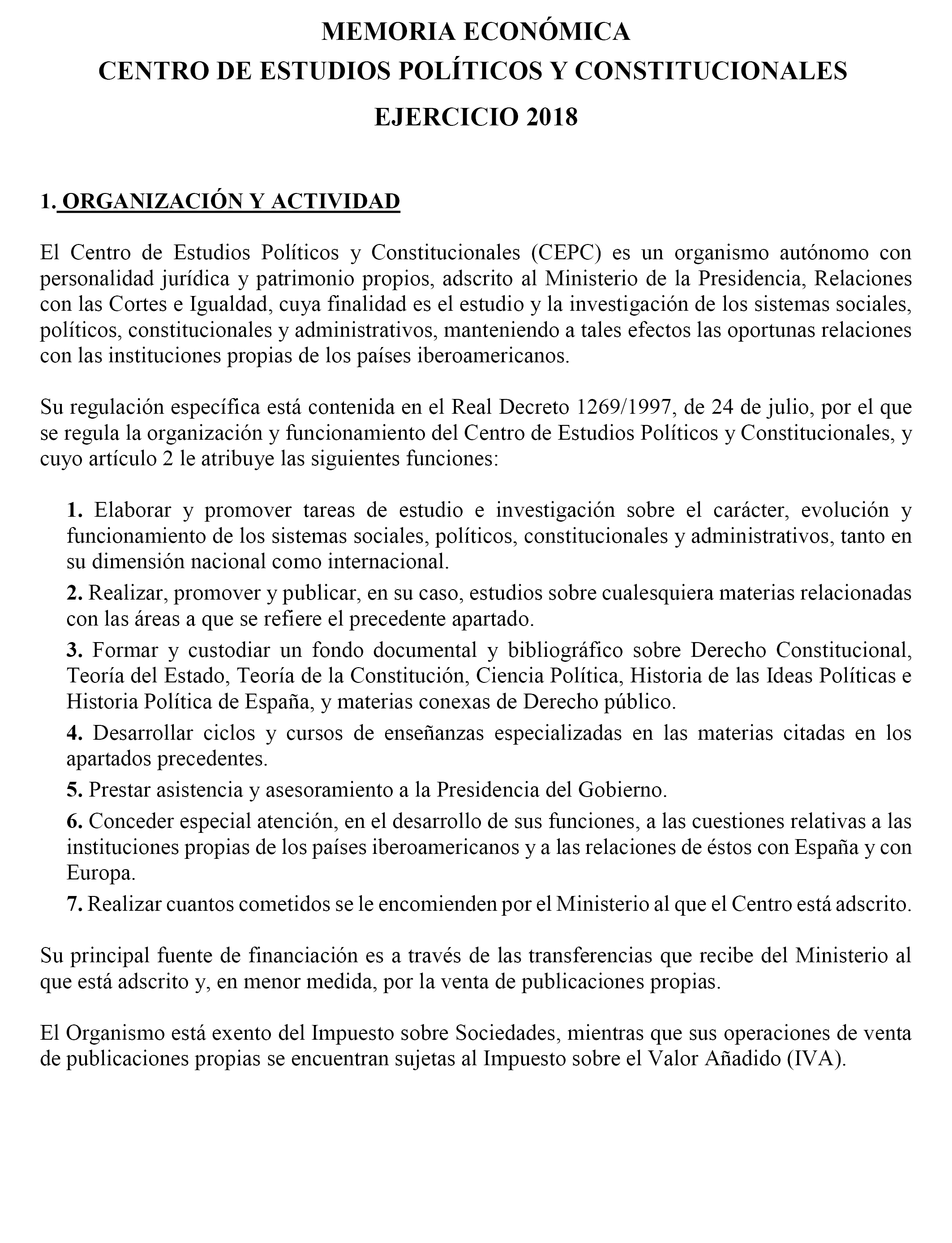 MEMORIA ECONÓMICA
CENTRO DE ESTUDIOS POLÍTICOS Y CONSTITUCIONALES
EJERCICIO 2018

1. ORGANIZACIÓN Y ACTIVIDAD

El Centro de Estudios Políticos y Constitucionales (CEPC) es un organismo autónomo con personalidad jurídica y patrimonio propios, adscrito al Ministerio de la Presidencia, Relaciones con las Cortes e Igualdad, cuya finalidad es el estudio y la investigación de los sistemas sociales, políticos, constitucionales y administrativos, manteniendo a tales efectos las oportunas relaciones con las instituciones propias de los países iberoamericanos.

Su regulación específica está contenida en el Real Decreto 1269/1997, de 24 de julio, por el que se regula la organización y funcionamiento del Centro de Estudios Políticos y Constitucionales, y cuyo artículo 2 le atribuye las siguientes funciones:

1. Elaborar y promover tareas de estudio e investigación sobre el carácter, evolución y funcionamiento de los sistemas sociales, políticos, constitucionales y administrativos, tanto en su dimensión nacional como internacional.

2. Realizar, promover y publicar, en su caso, estudios sobre cualesquiera materias relacionadas con las áreas a que se refiere el precedente apartado.

3. Formar y custodiar un fondo documental y bibliográfico sobre Derecho Constitucional, Teoría del Estado, Teoría de la Constitución, Ciencia Política, Historia de las Ideas Políticas e Historia Política de España, y materias conexas de Derecho público.

4. Desarrollar ciclos y cursos de enseñanzas especializadas en las materias citadas en los apartados precedentes.

5. Prestar asistencia y asesoramiento a la Presidencia del Gobierno.

6. Conceder especial atención, en el desarrollo de sus funciones, a las cuestiones relativas a las instituciones propias de los países iberoamericanos y a las relaciones de éstos con España y con Europa.

7. Realizar cuantos cometidos se le encomienden por el Ministerio al que el Centro está adscrito.

Su principal fuente de financiación es a través de las transferencias que recibe del Ministerio al que está adscrito y, en menor medida, por la venta de publicaciones propias.

El Organismo está exento del Impuesto sobre Sociedades, mientras que sus operaciones de venta de publicaciones propias se encuentran sujetas al Impuesto sobre el Valor Añadido (IVA).